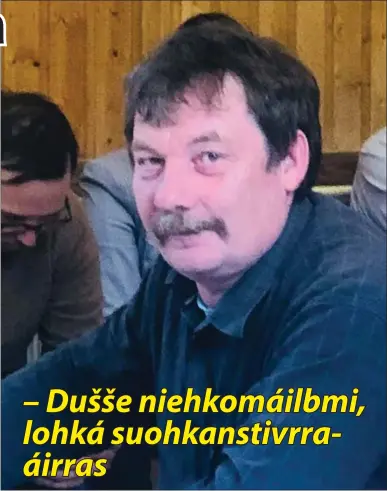 – Dušše niehkomáilbmi, lohká suohkanstivrraáirras